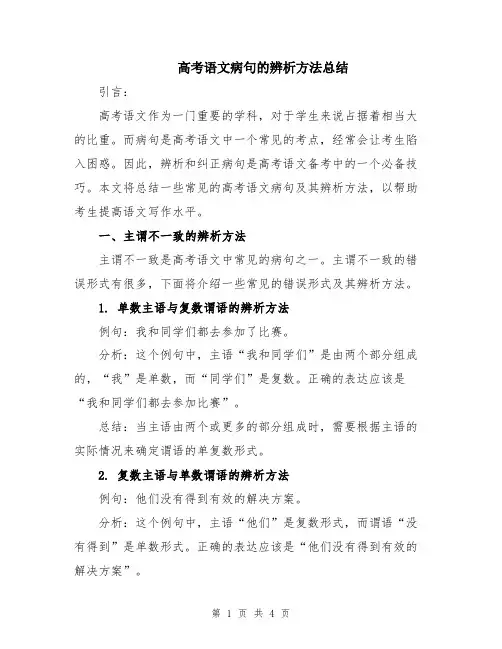 高考语文病句的辨析方法总结

引言：

高考语文作为一门重要的学科，对于学生来说占据着相当大的比重。而病句是高考语文中一个常见的考点，经常会让考生陷入困惑。因此，辨析和纠正病句是高考语文备考中的一个必备技巧。本文将总结一些常见的高考语文病句及其辨析方法，以帮助考生提高语文写作水平。

一、主谓不一致的辨析方法

主谓不一致是高考语文中常见的病句之一。主谓不一致的错误形式有很多，下面将介绍一些常见的错误形式及其辨析方法。

1. 单数主语与复数谓语的辨析方法

例句：我和同学们都去参加了比赛。

分析：这个例句中，主语“我和同学们”是由两个部分组成的，“我”是单数，而“同学们”是复数。正确的表达应该是“我和同学们都去参加比赛”。

总结：当主语由两个或更多的部分组成时，需要根据主语的实际情况来确定谓语的单复数形式。

2. 复数主语与单数谓语的辨析方法

例句：他们没有得到有效的解决方案。

分析：这个例句中，主语“他们”是复数形式，而谓语“没有得到”是单数形式。正确的表达应该是“他们没有得到有效的解决方案”。

第 1 页 共 4 页